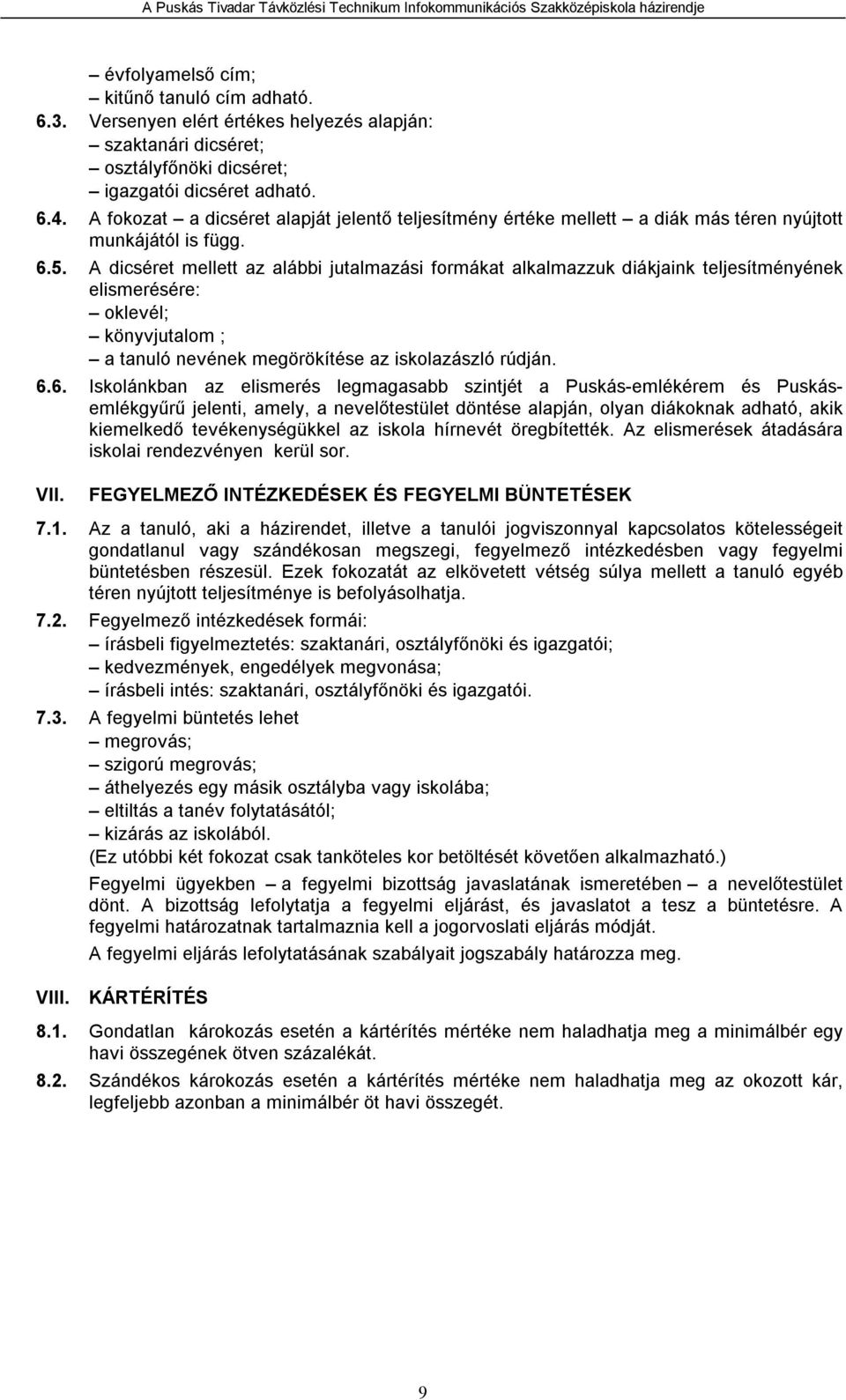 A Puskás Tivadar Távközlési Technikum Infokommunikációs Szakközépiskola házirendje

– évfolyamelső cím;
– kitűnő tanuló cím adható.

6.3. Versenyen elért értékes helyezés alapján:
– szaktanári dicséret;
– osztályfőnöki dicséret;
– igazgatói dicséret adható.

6.4. A fokozat – a dicséret alapját jelentő teljesítmény értéke mellett – a diák más téren nyújtott munkájától is függ.

6.5. A dicséret mellett az alábbi jutalmazási formákat alkalmazzuk diákjaink teljesítményének elismerésére:
– oklevél;
– könyvjutalom ;
– a tanuló nevének megörökítése az iskolazászló rúdján.

6.6. Iskolánkban az elismerés legmagasabb szintjét a Puskás-emlékérem és Puskás-emlékgyűrű jelenti, amely, a nevelőtestület döntése alapján, olyan diákoknak adható, akik kiemelkedő tevékenységükkel az iskola hírnevét öregbítették. Az elismerések átadására iskolai rendezvényen kerül sor.

VII. FEGYELMEZŐ INTÉZKEDÉSEK ÉS FEGYELMI BÜNTETÉSEK

7.1. Az a tanuló, aki a házirendet, illetve a tanulói jogviszonnyal kapcsolatos kötelességeit gondatlanul vagy szándékosan megszegi, fegyelmező intézkedésben vagy fegyelmi büntetésben részesül. Ezek fokozatát az elkövetett vétség súlya mellett a tanuló egyéb téren nyújtott teljesítménye is befolyásolhatja.

7.2. Fegyelmező intézkedések formái:
– írásbeli figyelmeztetés: szaktanári, osztályfőnöki és igazgatói;
– kedvezmények, engedélyek megvonása;
– írásbeli intés: szaktanári, osztályfőnöki és igazgatói.

7.3. A fegyelmi büntetés lehet
– megrovás;
– szigorú megrovás;
– áthelyezés egy másik osztályba vagy iskolába;
– eltiltás a tanév folytatásától;
– kizárás az iskolából.
(Ez utóbbi két fokozat csak tanköteles kor betöltését követően alkalmazható.)

Fegyelmi ügyekben – a fegyelmi bizottság javaslatának ismeretében – a nevelőtestület dönt. A bizottság lefolytatja a fegyelmi eljárást, és javaslatot a tesz a büntetésre. A fegyelmi határozatnak tartalmaznia kell a jogorvoslati eljárás módját.

A fegyelmi eljárás lefolytatásának szabályait jogszabály határozza meg.

VIII. KÁRTÉRÍTÉS

8.1. Gondatlan károkozás esetén a kártérítés mértéke nem haladhatja meg a minimálbér egy havi összegének ötven százalékát.

8.2. Szándékos károkozás esetén a kártérítés mértéke nem haladhatja meg az okozott kár, legfeljebb azonban a minimálbér öt havi összegét.

9